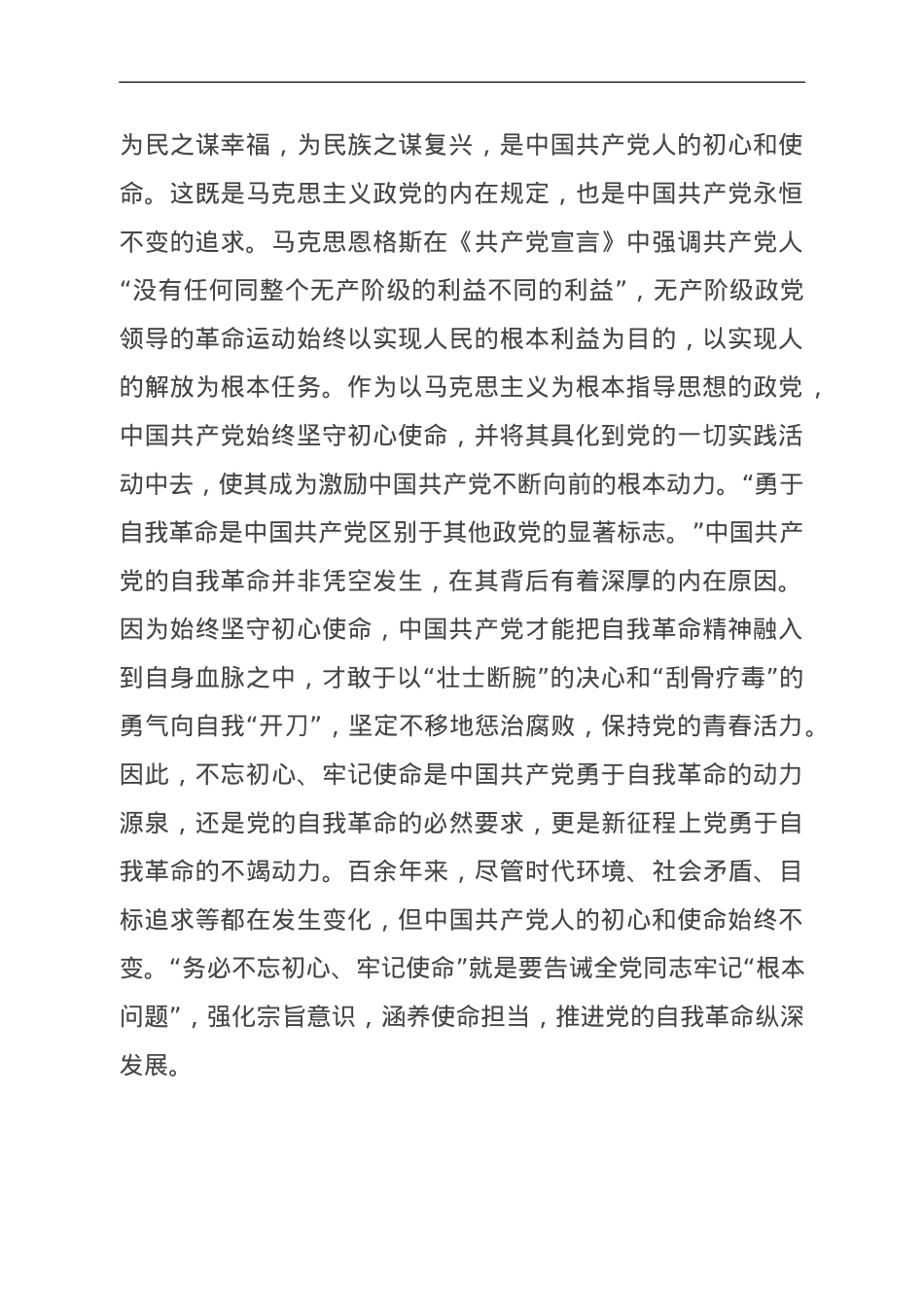 为民之谋幸福，为民族之谋复兴，是中国共产党人的初心和使命。这既是马克思主义政党的内在规定，也是中国共产党永恒不变的追求。马克思恩格斯在《共产党宣言》中强调共产党人“没有任何同整个无产阶级的利益不同的利益”，无产阶级政党领导的革命运动始终以实现人民的根本利益为目的，以实现人的解放为根本任务。作为以马克思主义为根本指导思想的政党，中国共产党始终坚守初心使命，并将其具化到党的一切实践活动中去，使其成为激励中国共产党不断向前的根本动力。“勇于自我革命是中国共产党区别于其他政党的显著标志。”中国共产党的自我革命并非凭空发生，在其背后有着深厚的内在原因。因为始终坚守初心使命，中国共产党才能把自我革命精神融入到自身血脉之中，才敢于以“壮士断腕”的决心和“刮骨疗毒”的勇气向自我“开刀”，坚定不移地惩治腐败，保持党的青春活力。因此，不忘初心、牢记使命是中国共产党勇于自我革命的动力源泉，还是党的自我革命的必然要求，更是新征程上党勇于自我革命的不竭动力。百余年来，尽管时代环境、社会矛盾、目标追求等都在发生变化，但中国共产党人的初心和使命始终不变。“务必不忘初心、牢记使命”就是要告诫全党同志牢记“根本问题”，强化宗旨意识，涵养使命担当，推进党的自我革命纵深发展。